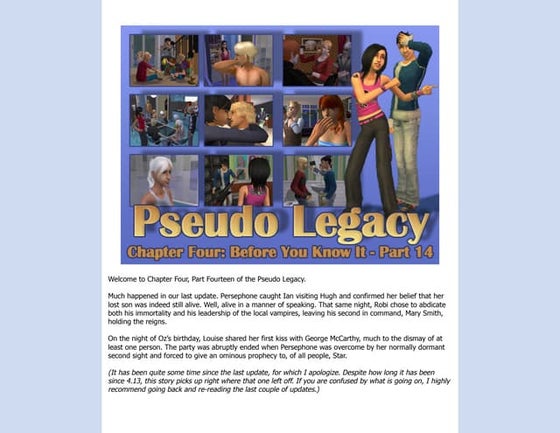 Pseudo Legacy
Chapter Four: Before You Know It - Part 14

Welcome to Chapter Four, Part Fourteen of the Pseudo Legacy.

Much happened in our last update. Persephone caught Ian visiting Hugh and confirmed her belief that her lost son was indeed still alive. Well, alive in a manner of speaking. That same night, Robi chose to abdicate both his immortality and his leadership of the local vampires, leaving his second in command, Mary Smith, holding the reigns.

On the night of Oz's birthday, Louise shared her first kiss with George McCarthy, much to the dismay of at least one person. The party was abruptly ended when Persephone was overcome by her normally dormant second sight and forced to give an ominous prophecy to, of all people, Star.

(It has been quite some time since the last update, for which I apologize. Despite how long it has been since 4.13, this story picks up right where that one left off. If you are confused by what is going on, I highly recommend going back and re-reading the last couple of updates.)